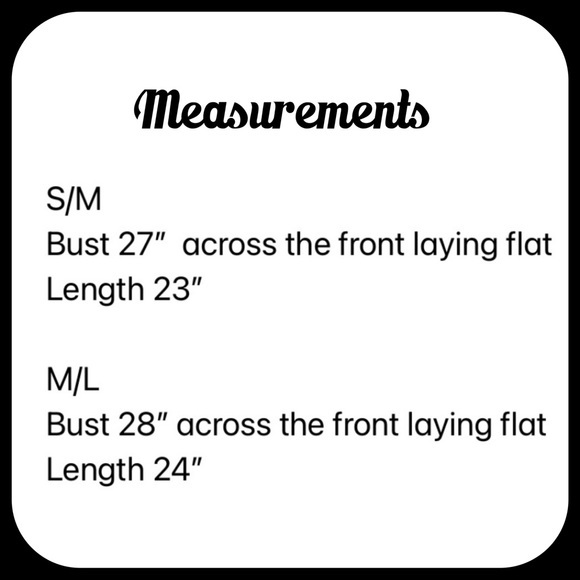 Measurements

S/M
Bust 27"  across the front laying flat
Length 23"

M/L
Bust 28" across the front laying flat
Length 24"